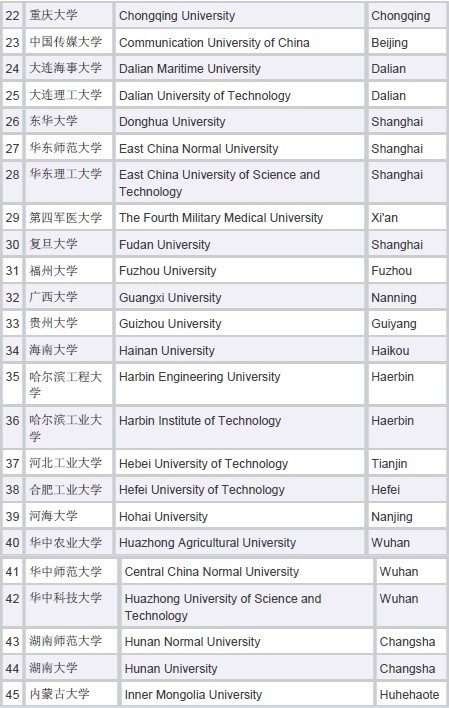 | 22 | 重庆大学 | Chongqing University | Chongqing |
|---|---|---|---|
| 23 | 中国传媒大学 | Communication University of China | Beijing |
| 24 | 大连海事大学 | Dalian Maritime University | Dalian |
| 25 | 大连理工大学 | Dalian University of Technology | Dalian |
| 26 | 东华大学 | Donghua University | Shanghai |
| 27 | 华东师范大学 | East China Normal University | Shanghai |
| 28 | 华东理工大学 | East China University of Science and Technology | Shanghai |
| 29 | 第四军医大学 | The Fourth Military Medical University | Xi'an |
| 30 | 复旦大学 | Fudan University | Shanghai |
| 31 | 福州大学 | Fuzhou University | Fuzhou |
| 32 | 广西大学 | Guangxi University | Nanning |
| 33 | 贵州大学 | Guizhou University | Guiyang |
| 34 | 海南大学 | Hainan University | Haikou |
| 35 | 哈尔滨工程大学 | Harbin Engineering University | Haerbin |
| 36 | 哈尔滨工业大学 | Harbin Institute of Technology | Haerbin |
| 37 | 河北工业大学 | Hebei University of Technology | Tianjin |
| 38 | 合肥工业大学 | Hefei University of Technology | Hefei |
| 39 | 河海大学 | Hohai University | Nanjing |
| 40 | 华中农业大学 | Huazhong Agricultural University | Wuhan |
| 41 | 华中师范大学 | Central China Normal University | Wuhan |
| 42 | 华中科技大学 | Huazhong University of Science and Technology | Wuhan |
| 43 | 湖南师范大学 | Hunan Normal University | Changsha |
| 44 | 湖南大学 | Hunan University | Changsha |
| 45 | 内蒙古大学 | Inner Mongolia University | Huhehaote |